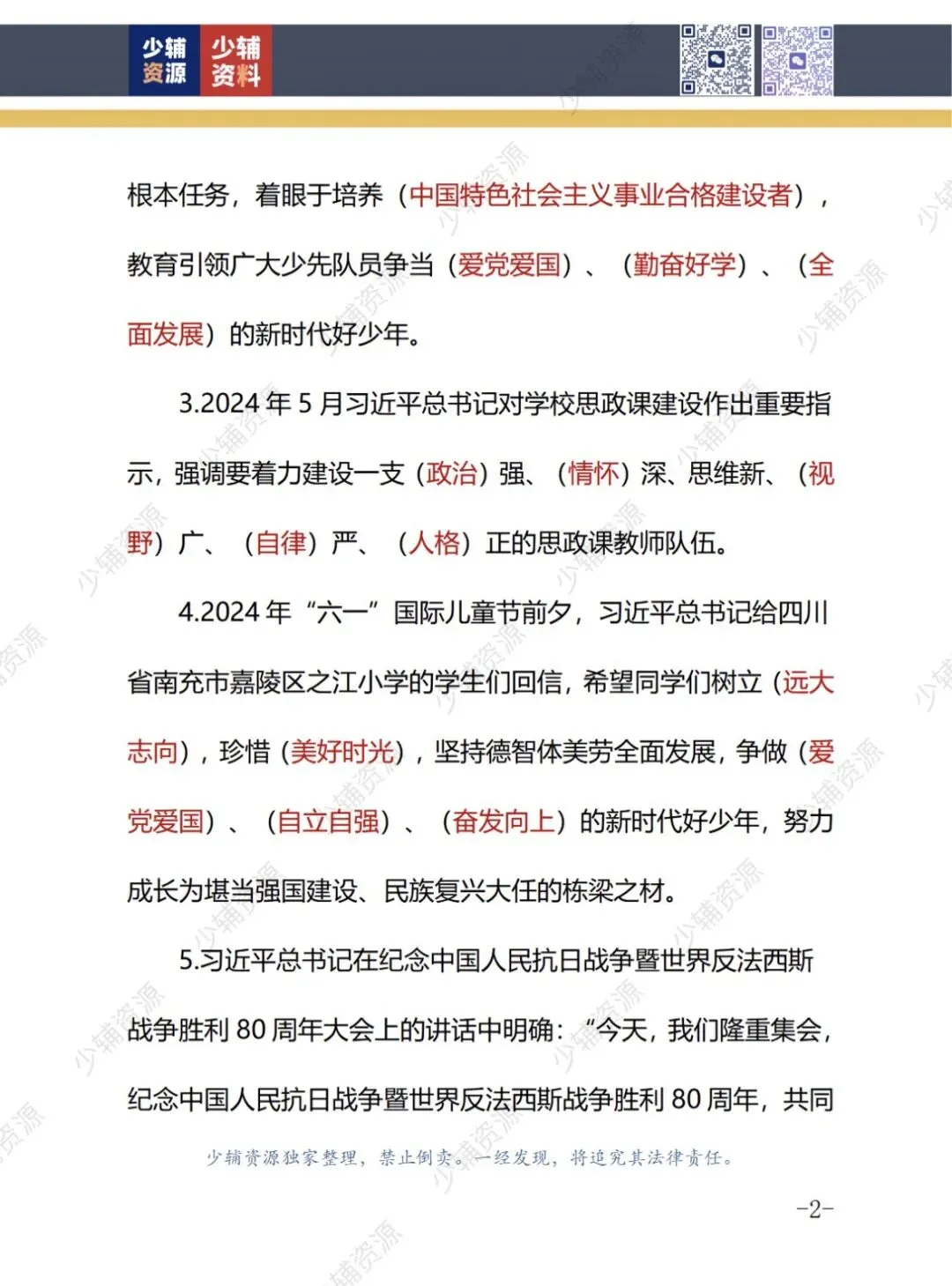 少辅资源 少辅资料

根本任务，着眼于培养（中国特色社会主义事业合格建设者），教育引领广大少先队员争当（爱党爱国）、（勤奋好学）、（全面发展）的新时代好少年。

3.2024年5月习近平总书记对学校思政课建设作出重要指示，强调要着力建设一支（政治）强、（情怀）深、思维新、（视野）广、（自律）严、（人格）正的思政课教师队伍。

4.2024年“六一”国际儿童节前夕，习近平总书记给四川省南充市嘉陵区之江小学的学生们回信，希望同学们树立（远大志向），珍惜（美好时光），坚持德智体美劳全面发展，争做（爱党爱国）、（自立自强）、（奋发向上）的新时代好少年，努力成长为堪当强国建设、民族复兴大任的栋梁之材。

5.习近平总书记在纪念中国人民抗日战争暨世界反法西斯战争胜利80周年大会上的讲话中明确：“今天，我们隆重集会，纪念中国人民抗日战争暨世界反法西斯战争胜利80周年，共同

少辅资源独家整理，禁止倒卖。一经发现，将追究其法律责任。

-2-

少辅资源